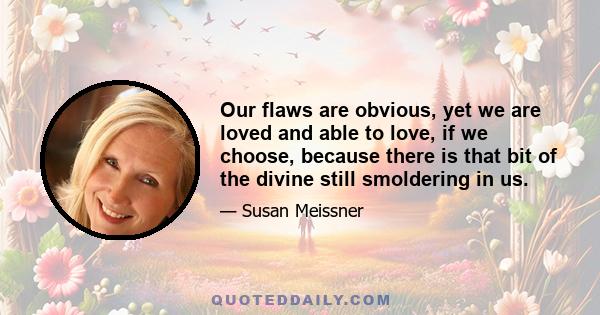 Our flaws are obvious, yet we are loved and able to love, if we choose, because there is that bit of the divine still smoldering in us.

— Susan Meissner

QUOTEDDAILY.COM